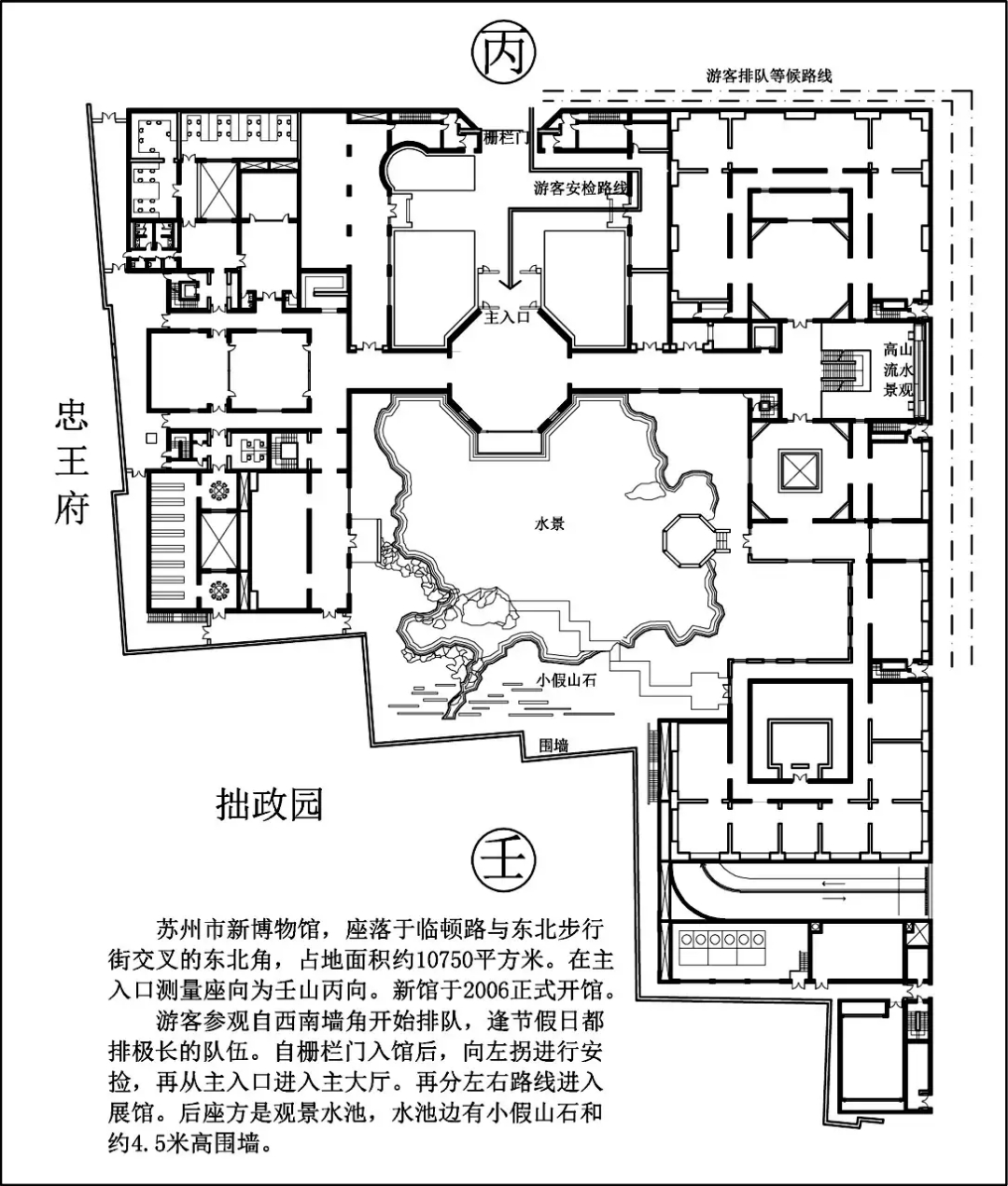 丙

游客排队等候路线

栅栏门

游客安检路线

主入口

高山流水景观

忠王府

水景

小假山石

围墙

拙政园

壬

苏州市新博物馆，座落于临顿路与东北步行街交叉的东北角，占地面积约10750平方米。在主入口测量座向为壬山丙向。新馆于2006正式开馆。

游客参观自西南墙角开始排队，逢节假日都排极长的队伍。自栅栏门入馆后，向左拐进行安捡，再从主入口进入主大厅。再分左右路线进入展馆。后座方是观景水池，水池边有小假山石和约4.5米高围墙。